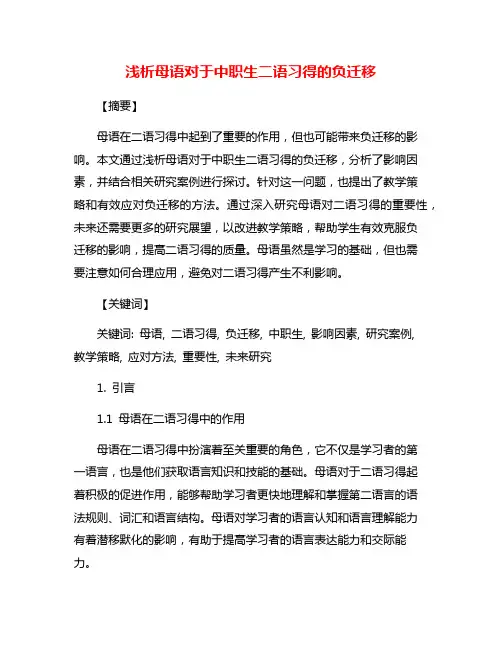 浅析母语对于中职生二语习得的负迁移

【摘要】

母语在二语习得中起到了重要的作用，但也可能带来负迁移的影响。本文通过浅析母语对于中职生二语习得的负迁移，分析了影响因素，并结合相关研究案例进行探讨。针对这一问题，也提出了教学策略和有效应对负迁移的方法。通过深入研究母语对二语习得的重要性，未来还需要更多的研究展望，以改进教学策略，帮助学生有效克服负迁移的影响，提高二语习得的质量。母语虽然是学习的基础，但也需要注意如何合理应用，避免对二语习得产生不利影响。

【关键词】

关键词: 母语, 二语习得, 负迁移, 中职生, 影响因素, 研究案例, 教学策略, 应对方法, 重要性, 未来研究

1. 引言

1.1 母语在二语习得中的作用

母语在二语习得中扮演着至关重要的角色，它不仅是学习者的第一语言，也是他们获取语言知识和技能的基础。母语对于二语习得起着积极的促进作用，能够帮助学习者更快地理解和掌握第二语言的语法规则、词汇和语言结构。母语对学习者的语言认知和语言理解能力有着潜移默化的影响，有助于提高学习者的语言表达能力和交际能力。